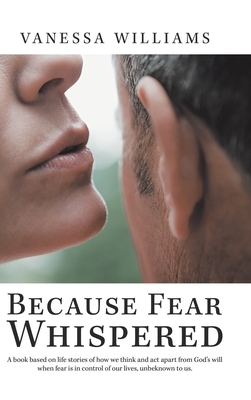 VANESSA WILLIAMS

BECAUSE FEAR WHISPERED

A book based on life stories of how we think and act apart from God's will when fear is in control of our lives, unbeknown to us.